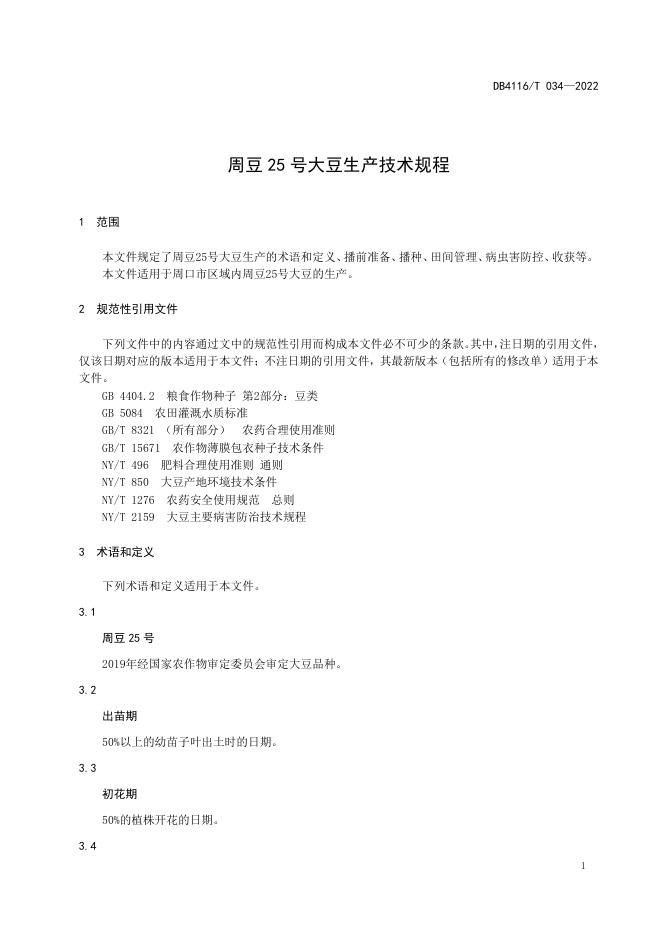 DB4116/T 034—2022

周豆 25 号大豆生产技术规程

1 范围

本文件规定了周豆25号大豆生产的术语和定义、播前准备、播种、田间管理、病虫害防控、收获等。
本文件适用于周口市区域内周豆25号大豆的生产。

2 规范性引用文件

下列文件中的内容通过文中的规范性引用而构成本文件必不可少的条款。其中，注日期的引用文件，仅该日期对应的版本适用于本文件；不注日期的引用文件，其最新版本（包括所有的修改单）适用于本文件。
GB 4404.2 粮食作物种子 第2部分：豆类
GB 5084 农田灌溉水质标准
GB/T 8321 （所有部分） 农药合理使用准则
GB/T 15671 农作物薄膜包衣种子技术条件
NY/T 496 肥料合理使用准则 通则
NY/T 850 大豆产地环境技术条件
NY/T 1276 农药安全使用规范 总则
NY/T 2159 大豆主要病害防治技术规程

3 术语和定义

下列术语和定义适用于本文件。

3.1

周豆 25 号

2019年经国家农作物审定委员会审定大豆品种。

3.2

出苗期

50%以上的幼苗子叶出土时的日期。

3.3

初花期

50%的植株开花的日期。

3.4

1